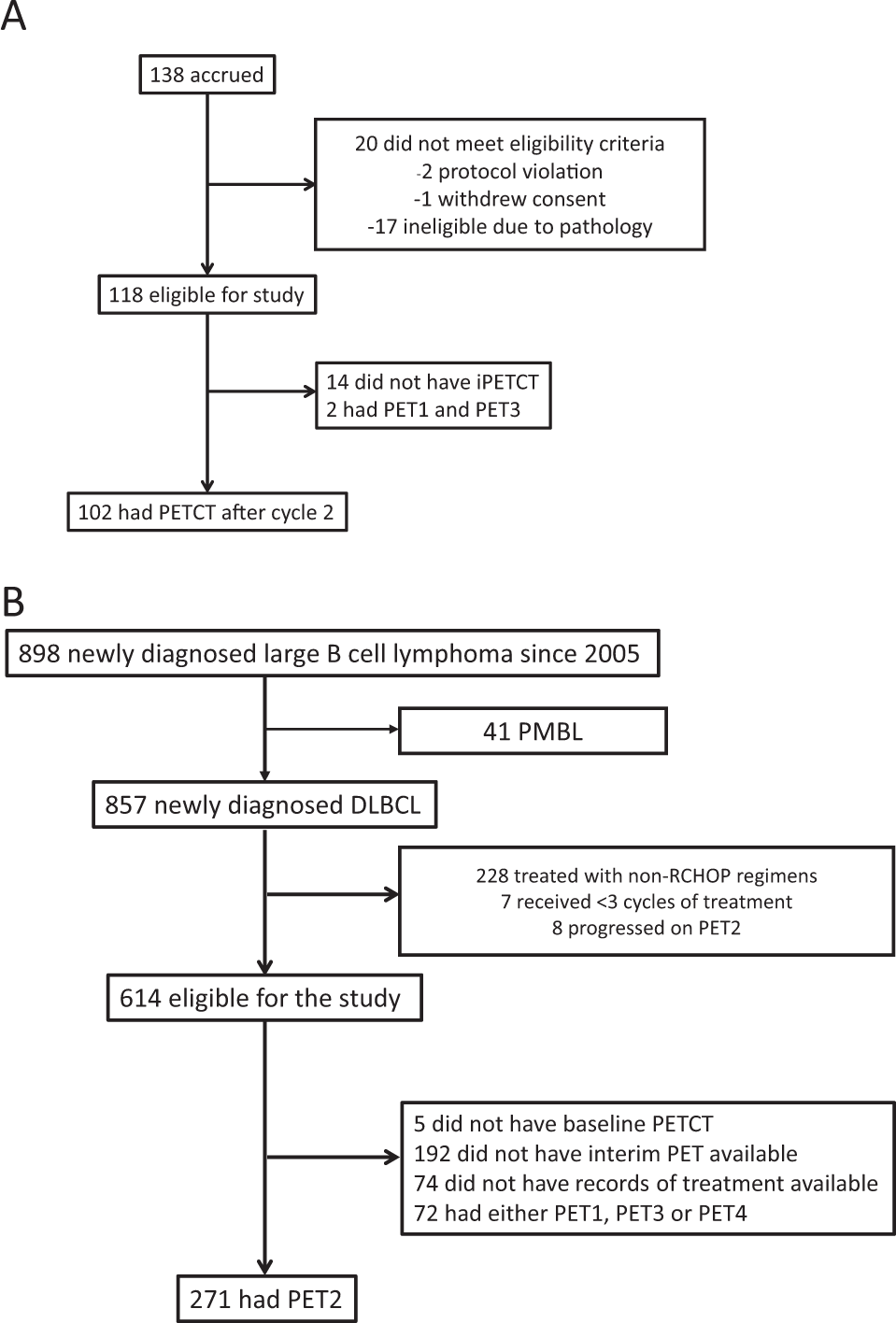 A

138 accrued

20 did not meet eligibility criteria
-2 protocol violation
-1 withdrew consent
-17 ineligible due to pathology

118 eligible for study

14 did not have iPETCT
2 had PET1 and PET3

102 had PETCT after cycle 2

B

898 newly diagnosed large B cell lymphoma since 2005

41 PMBL

857 newly diagnosed DLBCL

228 treated with non-RCHOP regimens
7 received <3 cycles of treatment
8 progressed on PET2

614 eligible for the study

5 did not have baseline PETCT
192 did not have interim PET available
74 did not have records of treatment available
72 had either PET1, PET3 or PET4

271 had PET2